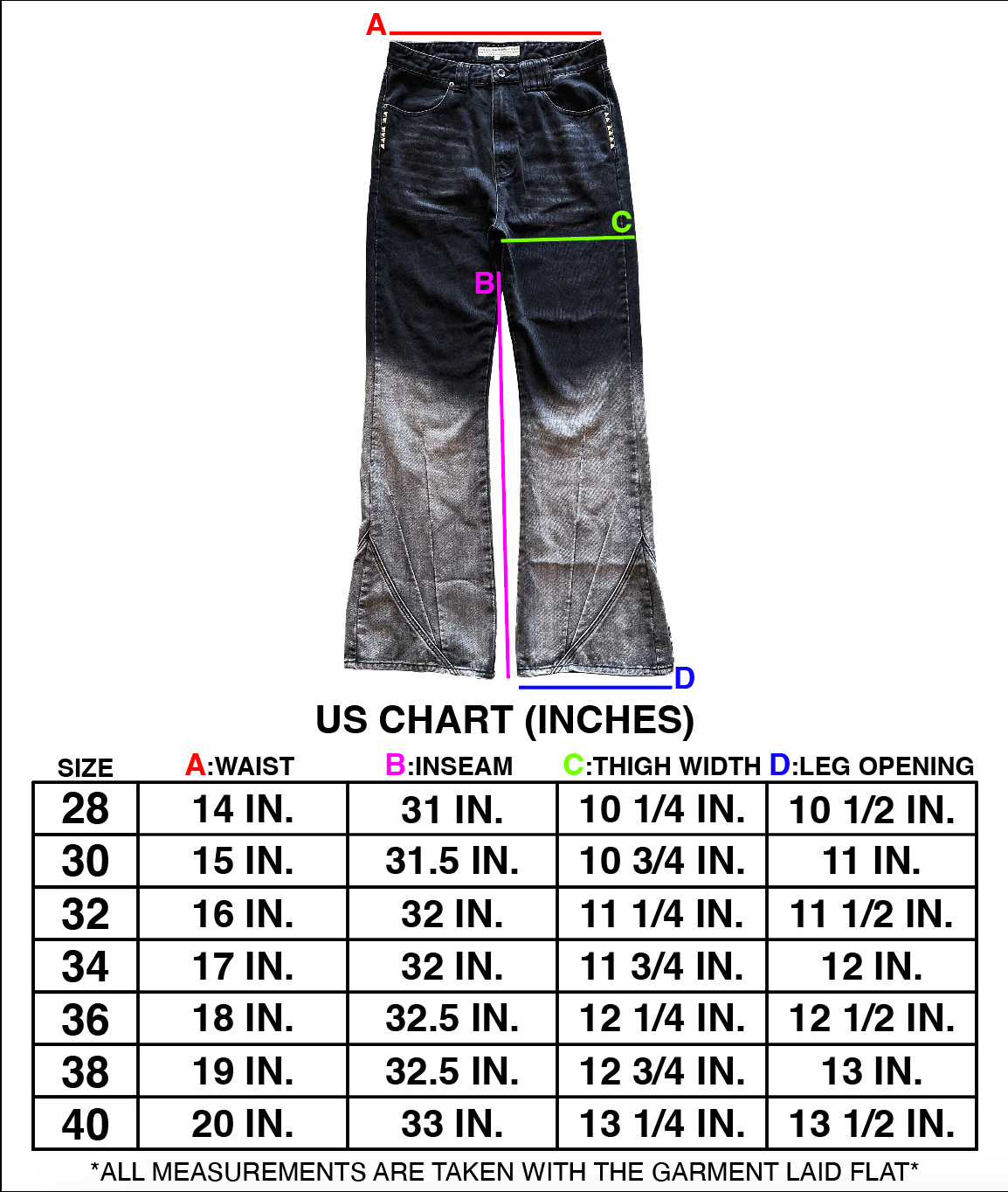 A

C

B

D

US CHART (INCHES)

| SIZE | A:WAIST | B:INSEAM | C:THIGH WIDTH | D:LEG OPENING |
|---|---|---|---|---|
| 28 | 14 IN. | 31 IN. | 10 1/4 IN. | 10 1/2 IN. |
| 30 | 15 IN. | 31.5 IN. | 10 3/4 IN. | 11 IN. |
| 32 | 16 IN. | 32 IN. | 11 1/4 IN. | 11 1/2 IN. |
| 34 | 17 IN. | 32 IN. | 11 3/4 IN. | 12 IN. |
| 36 | 18 IN. | 32.5 IN. | 12 1/4 IN. | 12 1/2 IN. |
| 38 | 19 IN. | 32.5 IN. | 12 3/4 IN. | 13 IN. |
| 40 | 20 IN. | 33 IN. | 13 1/4 IN. | 13 1/2 IN. |

*ALL MEASUREMENTS ARE TAKEN WITH THE GARMENT LAID FLAT*